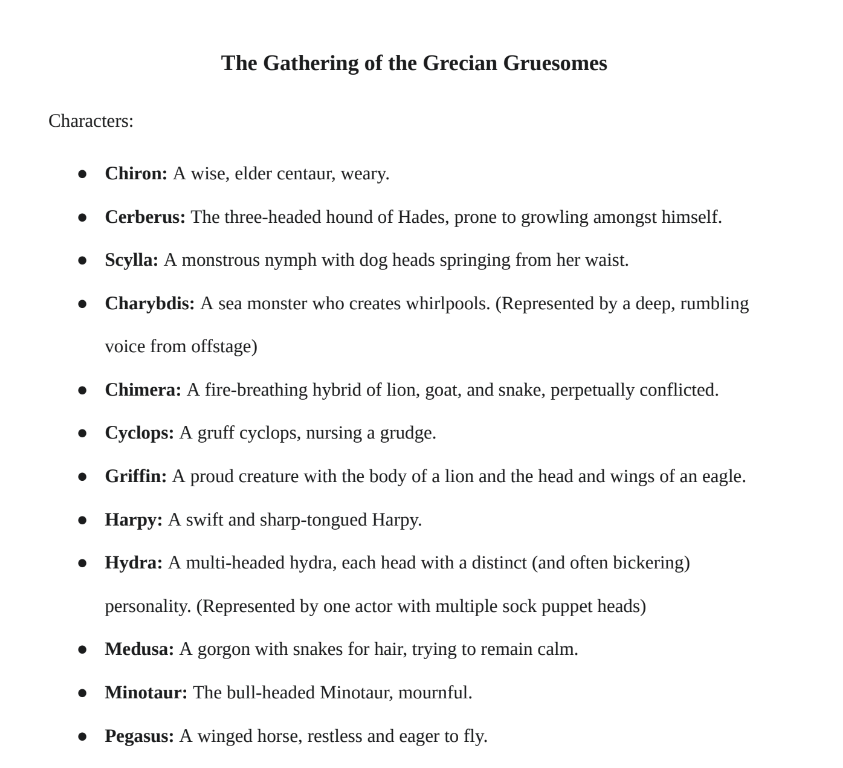 The Gathering of the Grecian Gruesomes

Characters:

• Chiron: A wise, elder centaur, weary.
• Cerberus: The three-headed hound of Hades, prone to growling amongst himself.
• Scylla: A monstrous nymph with dog heads springing from her waist.
• Charybdis: A sea monster who creates whirlpools. (Represented by a deep, rumbling voice from offstage)
• Chimera: A fire-breathing hybrid of lion, goat, and snake, perpetually conflicted.
• Cyclops: A gruff cyclops, nursing a grudge.
• Griffin: A proud creature with the body of a lion and the head and wings of an eagle.
• Harpy: A swift and sharp-tongued Harpy.
• Hydra: A multi-headed hydra, each head with a distinct (and often bickering) personality. (Represented by one actor with multiple sock puppet heads)
• Medusa: A gorgon with snakes for hair, trying to remain calm.
• Minotaur: The bull-headed Minotaur, mournful.
• Pegasus: A winged horse, restless and eager to fly.